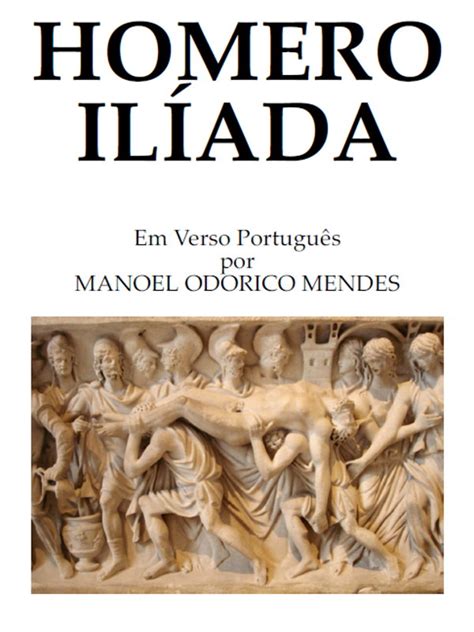 HOMERO
ILÍADA

Em Verso Português
por
MANOEL ODORICO MENDES